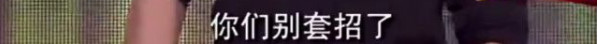 你们别套招了